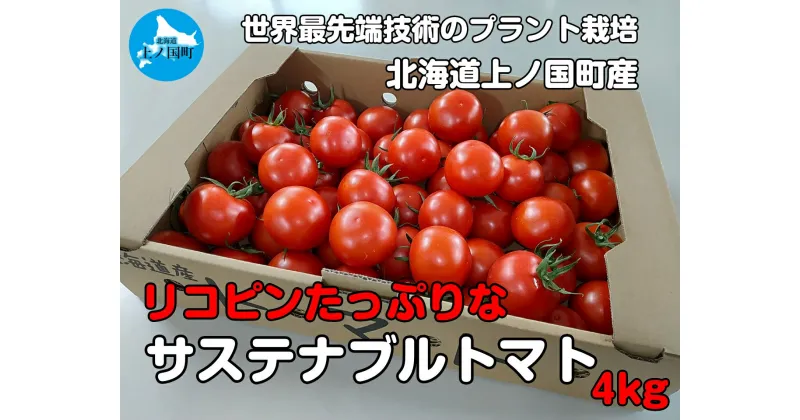 北海道
上ノ国町

世界最先端技術のプラント栽培
北海道上ノ国町産

海道産

リコピンたっぷりな
サステナブルトマト
4kg